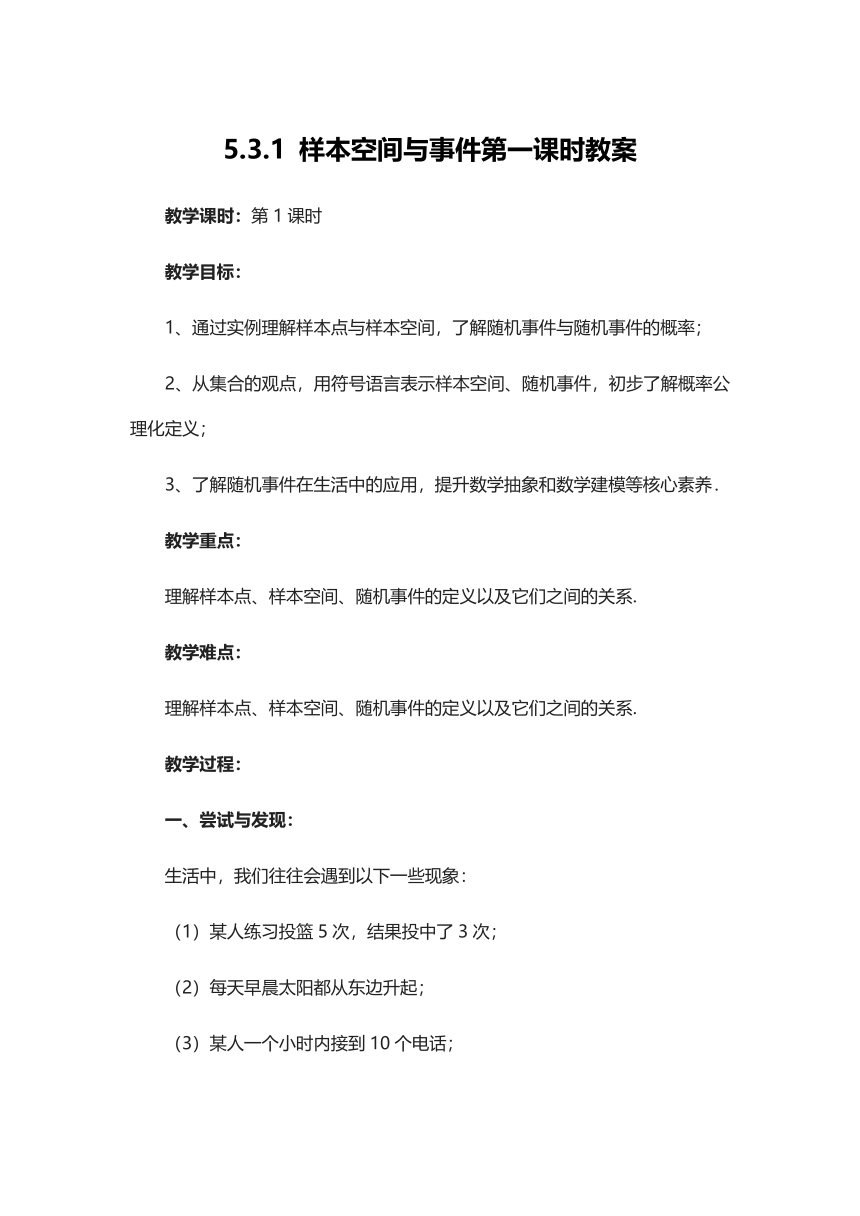 5.3.1 样本空间与事件第一课时教案

教学课时：第 1 课时

教学目标：

1、通过实例理解样本点与样本空间，了解随机事件与随机事件的概率；

2、从集合的观点，用符号语言表示样本空间、随机事件，初步了解概率公理化定义；

3、了解随机事件在生活中的应用，提升数学抽象和数学建模等核心素养．

教学重点：

理解样本点、样本空间、随机事件的定义以及它们之间的关系.

教学难点：

理解样本点、样本空间、随机事件的定义以及它们之间的关系.

教学过程：

一、尝试与发现：

生活中，我们往往会遇到以下一些现象：

（1）某人练习投篮 5 次，结果投中了 3 次；

（2）每天早晨太阳都从东边升起；

（3）某人一个小时内接到 10 个电话；